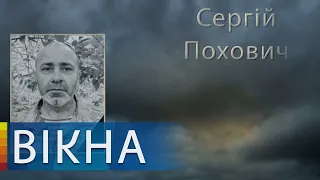 Сергій
Похович

ВІКНА